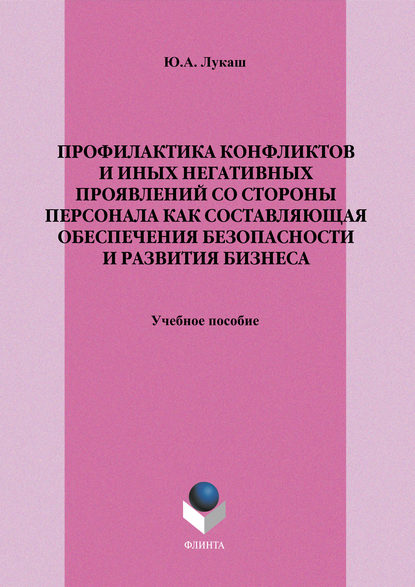 Ю.А. Лукаш

ПРОФИЛАКТИКА КОНФЛИКТОВ И ИНЫХ НЕГАТИВНЫХ ПРОЯВЛЕНИЙ СО СТОРОНЫ ПЕРСОНАЛА КАК СОСТАВЛЯЮЩАЯ ОБЕСПЕЧЕНИЯ БЕЗОПАСНОСТИ И РАЗВИТИЯ БИЗНЕСА

Учебное пособие

ФЛИНТА